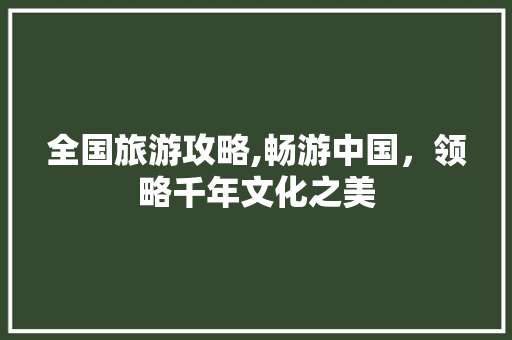 全国旅游攻略,畅游中国，领略千年文化之美